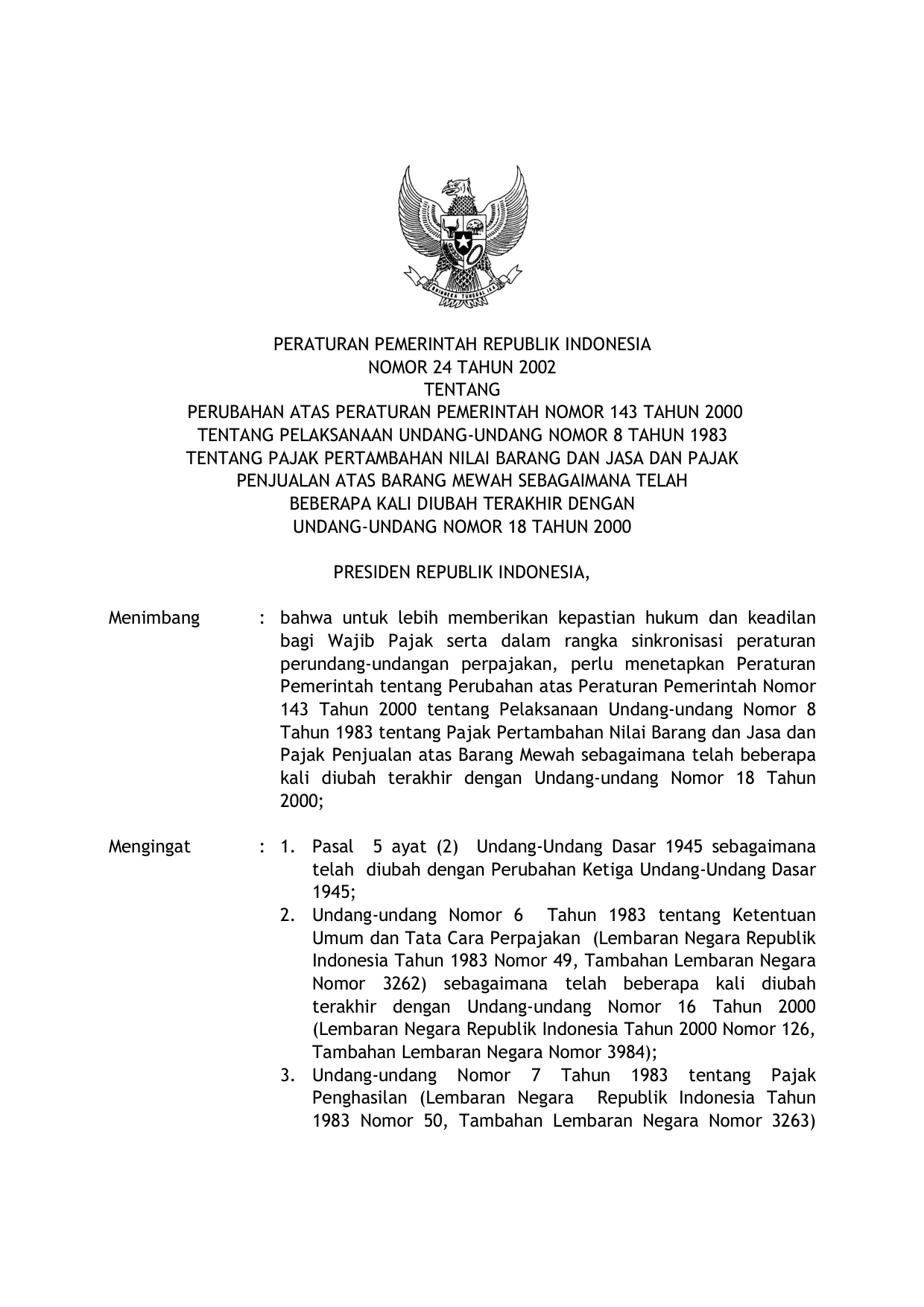 BHINNEKA TUNGGAL IKA

PERATURAN PEMERINTAH REPUBLIK INDONESIA
NOMOR 24 TAHUN 2002
TENTANG
PERUBAHAN ATAS PERATURAN PEMERINTAH NOMOR 143 TAHUN 2000
TENTANG PELAKSANAAN UNDANG-UNDANG NOMOR 8 TAHUN 1983
TENTANG PAJAK PERTAMBAHAN NILAI BARANG DAN JASA DAN PAJAK
PENJUALAN ATAS BARANG MEWAH SEBAGAIMANA TELAH
BEBERAPA KALI DIUBAH TERAKHIR DENGAN
UNDANG-UNDANG NOMOR 18 TAHUN 2000

PRESIDEN REPUBLIK INDONESIA,

Menimbang : bahwa untuk lebih memberikan kepastian hukum dan keadilan bagi Wajib Pajak serta dalam rangka sinkronisasi peraturan perundang-undangan perpajakan, perlu menetapkan Peraturan Pemerintah tentang Perubahan atas Peraturan Pemerintah Nomor 143 Tahun 2000 tentang Pelaksanaan Undang-undang Nomor 8 Tahun 1983 tentang Pajak Pertambahan Nilai Barang dan Jasa dan Pajak Penjualan atas Barang Mewah sebagaimana telah beberapa kali diubah terakhir dengan Undang-undang Nomor 18 Tahun 2000;

Mengingat : 1. Pasal 5 ayat (2) Undang-Undang Dasar 1945 sebagaimana telah diubah dengan Perubahan Ketiga Undang-Undang Dasar 1945;
2. Undang-undang Nomor 6 Tahun 1983 tentang Ketentuan Umum dan Tata Cara Perpajakan (Lembaran Negara Republik Indonesia Tahun 1983 Nomor 49, Tambahan Lembaran Negara Nomor 3262) sebagaimana telah beberapa kali diubah terakhir dengan Undang-undang Nomor 16 Tahun 2000 (Lembaran Negara Republik Indonesia Tahun 2000 Nomor 126, Tambahan Lembaran Negara Nomor 3984);
3. Undang-undang Nomor 7 Tahun 1983 tentang Pajak Penghasilan (Lembaran Negara Republik Indonesia Tahun 1983 Nomor 50, Tambahan Lembaran Negara Nomor 3263)